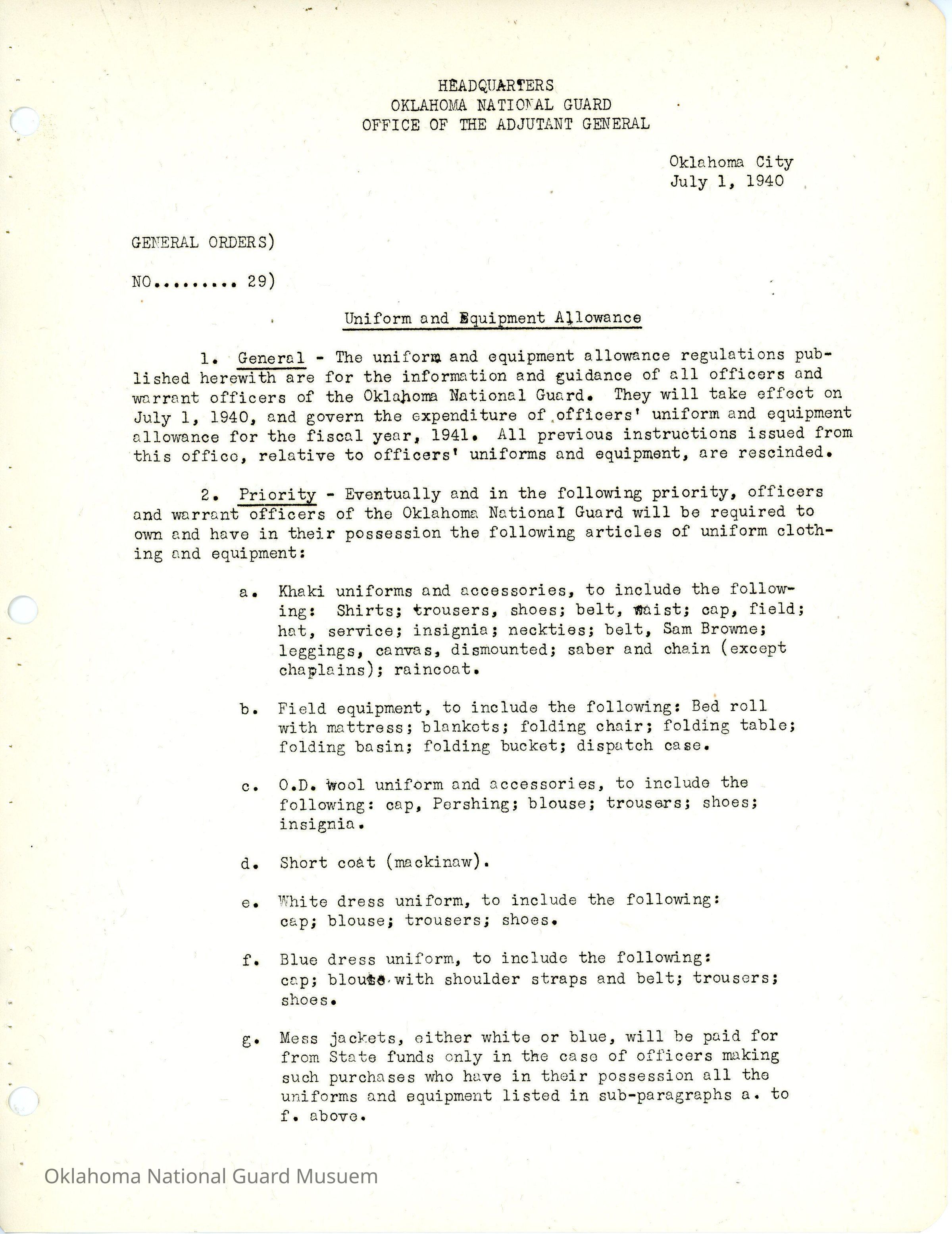 HEADQUARTERS
OKLAHOMA NATIONAL GUARD
OFFICE OF THE ADJUTANT GENERAL

Oklahoma City
July 1, 1940

GENERAL ORDERS)

NO......... 29)

Uniform and Equipment Allowance

1. General - The uniform and equipment allowance regulations published herewith are for the information and guidance of all officers and warrant officers of the Oklahoma National Guard. They will take effect on July 1, 1940, and govern the expenditure of officers' uniform and equipment allowance for the fiscal year, 1941. All previous instructions issued from this office, relative to officers' uniforms and equipment, are rescinded.

2. Priority - Eventually and in the following priority, officers and warrant officers of the Oklahoma National Guard will be required to own and have in their possession the following articles of uniform clothing and equipment:

a. Khaki uniforms and accessories, to include the following: Shirts; trousers, shoes; belt, waist; cap, field; hat, service; insignia; neckties; belt, Sam Browne; leggings, canvas, dismounted; saber and chain (except chaplains); raincoat.

b. Field equipment, to include the following: Bed roll with mattress; blankets; folding chair; folding table; folding basin; folding bucket; dispatch case.

c. O.D. wool uniform and accessories, to include the following: cap, Pershing; blouse; trousers; shoes; insignia.

d. Short coat (mackinaw).

e. White dress uniform, to include the following: cap; blouse; trousers; shoes.

f. Blue dress uniform, to include the following: cap; blouse with shoulder straps and belt; trousers; shoes.

g. Mess jackets, either white or blue, will be paid for from State funds only in the case of officers making such purchases who have in their possession all the uniforms and equipment listed in sub-paragraphs a. to f. above.

Oklahoma National Guard Musuem